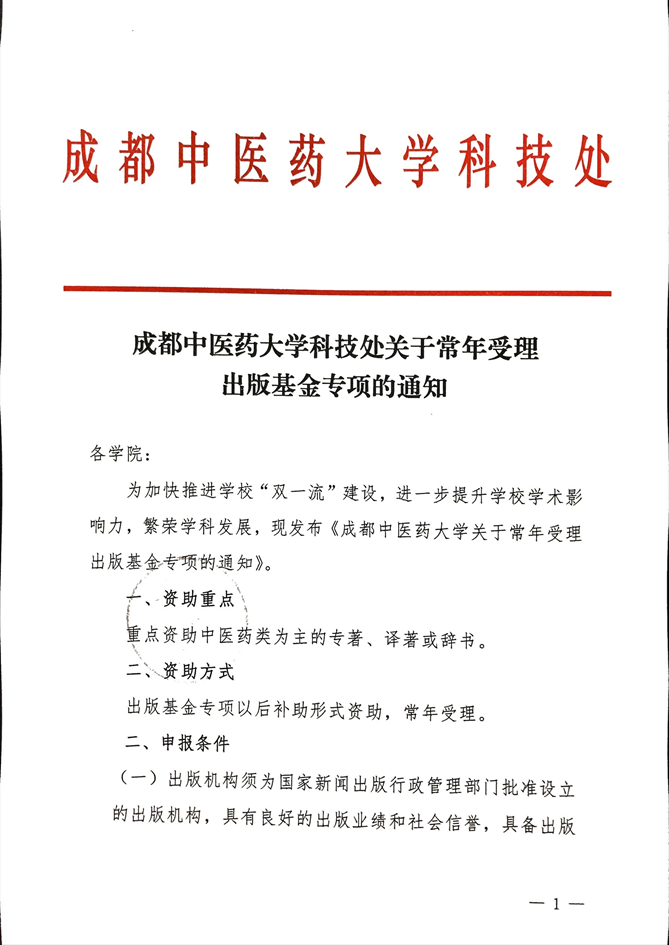 成都中医药大学科技处

成都中医药大学科技处关于常年受理出版基金专项的通知

各学院：

为加快推进学校“双一流”建设，进一步提升学校学术影响力，繁荣学科发展，现发布《成都中医药大学关于常年受理出版基金专项的通知》。

一、资助重点

重点资助中医药类为主的专著、译著或辞书。

二、资助方式

出版基金专项以后补助形式资助，常年受理。

二、申报条件

（一）出版机构须为国家新闻出版行政管理部门批准设立的出版机构，具有良好的出版业绩和社会信誉，具备出版

— 1 —